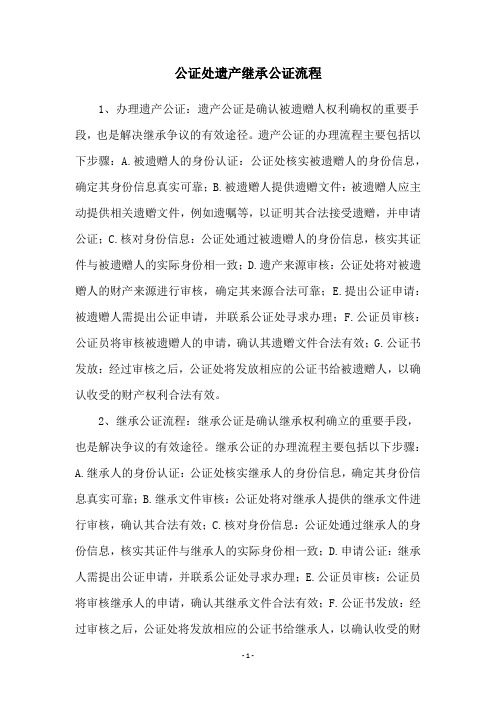 公证处遗产继承公证流程

1、办理遗产公证：遗产公证是确认被遗赠人权利确权的重要手段，也是解决继承争议的有效途径。遗产公证的办理流程主要包括以下步骤：A.被遗赠人的身份认证：公证处核实被遗赠人的身份信息，确定其身份信息真实可靠；B.被遗赠人提供遗赠文件：被遗赠人应主动提供相关遗赠文件，例如遗嘱等，以证明其合法接受遗赠，并申请公证；C.核对身份信息：公证处通过被遗赠人的身份信息，核实其证件与被遗赠人的实际身份相一致；D.遗产来源审核：公证处将对被遗赠人的财产来源进行审核，确定其来源合法可靠；E.提出公证申请：被遗赠人需提出公证申请，并联系公证处寻求办理；F.公证员审核：公证员将审核被遗赠人的申请，确认其遗赠文件合法有效；G.公证书发放：经过审核之后，公证处将发放相应的公证书给被遗赠人，以确认收受的财产权利合法有效。

2、继承公证流程：继承公证是确认继承权利确立的重要手段，也是解决争议的有效途径。继承公证的办理流程主要包括以下步骤：A.继承人的身份认证：公证处核实继承人的身份信息，确定其身份信息真实可靠；B.继承文件审核：公证处将对继承人提供的继承文件进行审核，确认其合法有效；C.核对身份信息：公证处通过继承人的身份信息，核实其证件与继承人的实际身份相一致；D.申请公证：继承人需提出公证申请，并联系公证处寻求办理；E.公证员审核：公证员将审核继承人的申请，确认其继承文件合法有效；F.公证书发放：经过审核之后，公证处将发放相应的公证书给继承人，以确认收受的财

-1-